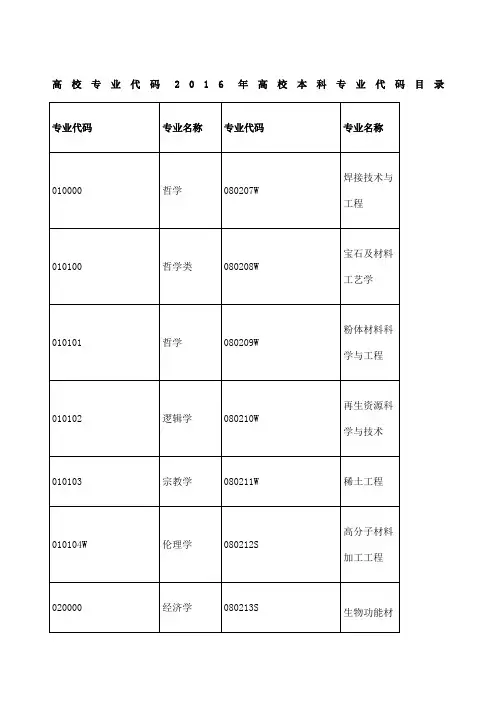 高校专业代码 2016 年高校本科专业代码目录

| 专业代码 | 专业名称 | 专业代码 | 专业名称 |
|---|---|---|---|
| 010000 | 哲学 | 080207W | 焊接技术与工程 |
| 010100 | 哲学类 | 080208W | 宝石及材料工艺学 |
| 010101 | 哲学 | 080209W | 粉体材料科学与工程 |
| 010102 | 逻辑学 | 080210W | 再生资源科学与技术 |
| 010103 | 宗教学 | 080211W | 稀土工程 |
| 010104W | 伦理学 | 080212S | 高分子材料加工工程 |
| 020000 | 经济学 | 080213S | 生物功能材 |